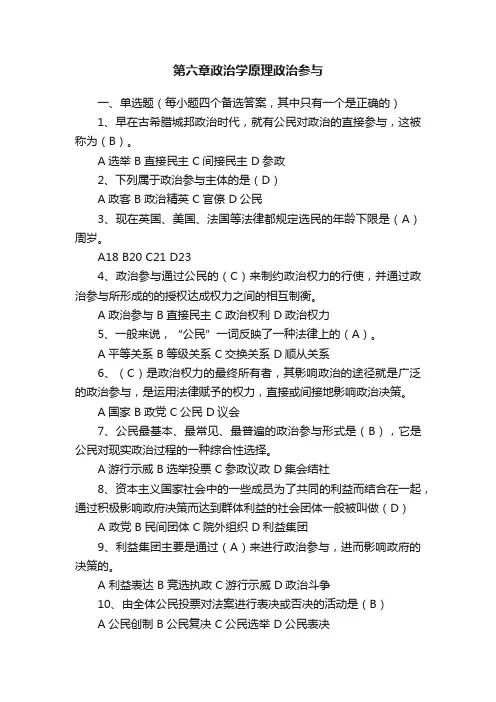 第六章政治学原理政治参与

一、单选题（每小题四个备选答案，其中只有一个是正确的）

1、早在古希腊城邦政治时代，就有公民对政治的直接参与，这被称为（B）。

A 选举 B 直接民主 C 间接民主 D 参政

2、下列属于政治参与主体的是（D）

A 政客 B 政治精英 C 官僚 D 公民

3、现在英国、美国、法国等法律都规定选民的年龄下限是（A）周岁。

A18 B20 C21 D23

4、政治参与通过公民的（C）来制约政治权力的行使，并通过政治参与所形成的的授权达成权力之间的相互制衡。

A 政治参与 B 直接民主 C 政治权利 D 政治权力

5、一般来说，“公民”一词反映了一种法律上的（A）。

A 平等关系 B 等级关系 C 交换关系 D 顺从关系

6、（C）是政治权力的最终所有者，其影响政治的途径就是广泛的政治参与，是运用法律赋予的权力，直接或间接地影响政治决策。

A 国家 B 政党 C 公民 D 议会

7、公民最基本、最常见、最普遍的政治参与形式是（B），它是公民对现实政治过程的一种综合性选择。

A 游行示威 B 选举投票 C 参政议政 D 集会结社

8、资本主义国家社会中的一些成员为了共同的利益而结合在一起，通过积极影响政府决策而达到群体利益的社会团体一般被叫做（D）

A 政党 B 民间团体 C 院外组织 D 利益集团

9、利益集团主要是通过（A）来进行政治参与，进而影响政府的决策的。

A 利益表达 B 竞选执政 C 游行示威 D 政治斗争

10、由全体公民投票对法案进行表决或否决的活动是（B）

A 公民创制 B 公民复决 C 公民选举 D 公民表决